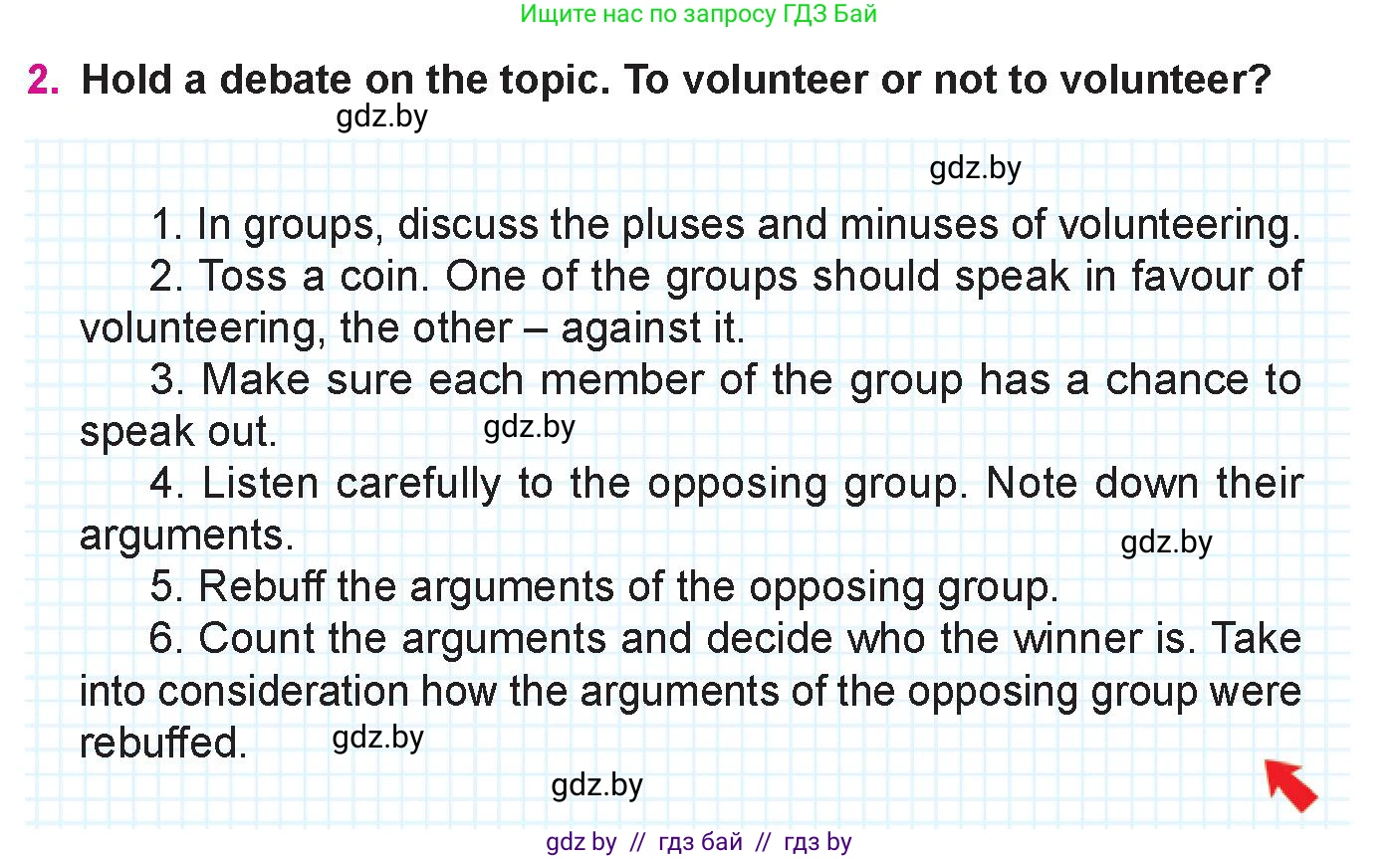 Ищите нас по запросу ГДЗ Бай

2. Hold a debate on the topic. To volunteer or not to volunteer?

gdz.by

gdz.by

1. In groups, discuss the pluses and minuses of volunteering.

2. Toss a coin. One of the groups should speak in favour of volunteering, the other – against it.

3. Make sure each member of the group has a chance to speak out. gdz.by

4. Listen carefully to the opposing group. Note down their arguments. gdz.by

5. Rebuff the arguments of the opposing group.

6. Count the arguments and decide who the winner is. Take into consideration how the arguments of the opposing group were rebuffed. gdz.by

gdz.by

gdz by // гдз бай // гдз by